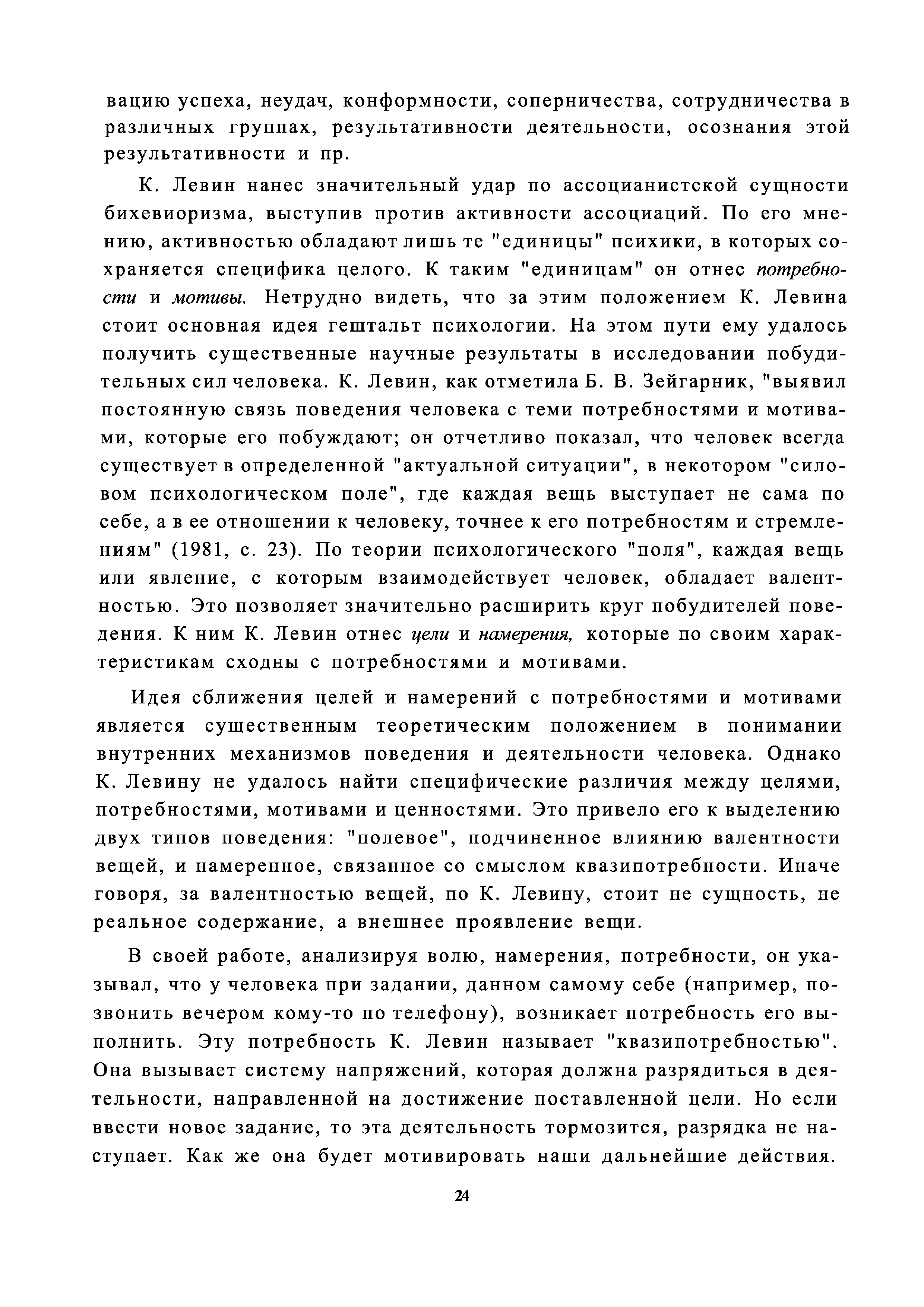 вацию успеха, неудач, конформности, соперничества, сотрудничества в различных группах, результативности деятельности, осознания этой результативности и пр.

К. Левин нанес значительный удар по ассоцианистской сущности бихевиоризма, выступив против активности ассоциаций. По его мнению, активностью обладают лишь те "единицы" психики, в которых сохраняется специфика целого. К таким "единицам" он отнес потребности и мотивы. Нетрудно видеть, что за этим положением К. Левина стоит основная идея гештальт психологии. На этом пути ему удалось получить существенные научные результаты в исследовании побудительных сил человека. К. Левин, как отметила Б. В. Зейгарник, "выявил постоянную связь поведения человека с теми потребностями и мотивами, которые его побуждают; он отчетливо показал, что человек всегда существует в определенной "актуальной ситуации", в некотором "силовом психологическом поле", где каждая вещь выступает не сама по себе, а в ее отношении к человеку, точнее к его потребностям и стремлениям" (1981, с. 23). По теории психологического "поля", каждая вещь или явление, с которым взаимодействует человек, обладает валентностью. Это позволяет значительно расширить круг побудителей поведения. К ним К. Левин отнес цели и намерения, которые по своим характеристикам сходны с потребностями и мотивами.

Идея сближения целей и намерений с потребностями и мотивами является существенным теоретическим положением в понимании внутренних механизмов поведения и деятельности человека. Однако К. Левину не удалось найти специфические различия между целями, потребностями, мотивами и ценностями. Это привело его к выделению двух типов поведения: "полевое", подчиненное влиянию валентности вещей, и намеренное, связанное со смыслом квазипотребности. Иначе говоря, за валентностью вещей, по К. Левину, стоит не сущность, не реальное содержание, а внешнее проявление вещи.

В своей работе, анализируя волю, намерения, потребности, он указывал, что у человека при задании, данном самому себе (например, позвонить вечером кому-то по телефону), возникает потребность его выполнить. Эту потребность К. Левин называет "квазипотребностью". Она вызывает систему напряжений, которая должна разрядиться в деятельности, направленной на достижение поставленной цели. Но если ввести новое задание, то эта деятельность тормозится, разрядка не наступает. Как же она будет мотивировать наши дальнейшие действия.

24